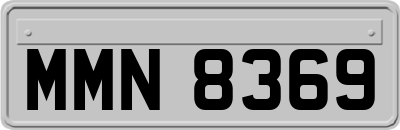 MMN 8369